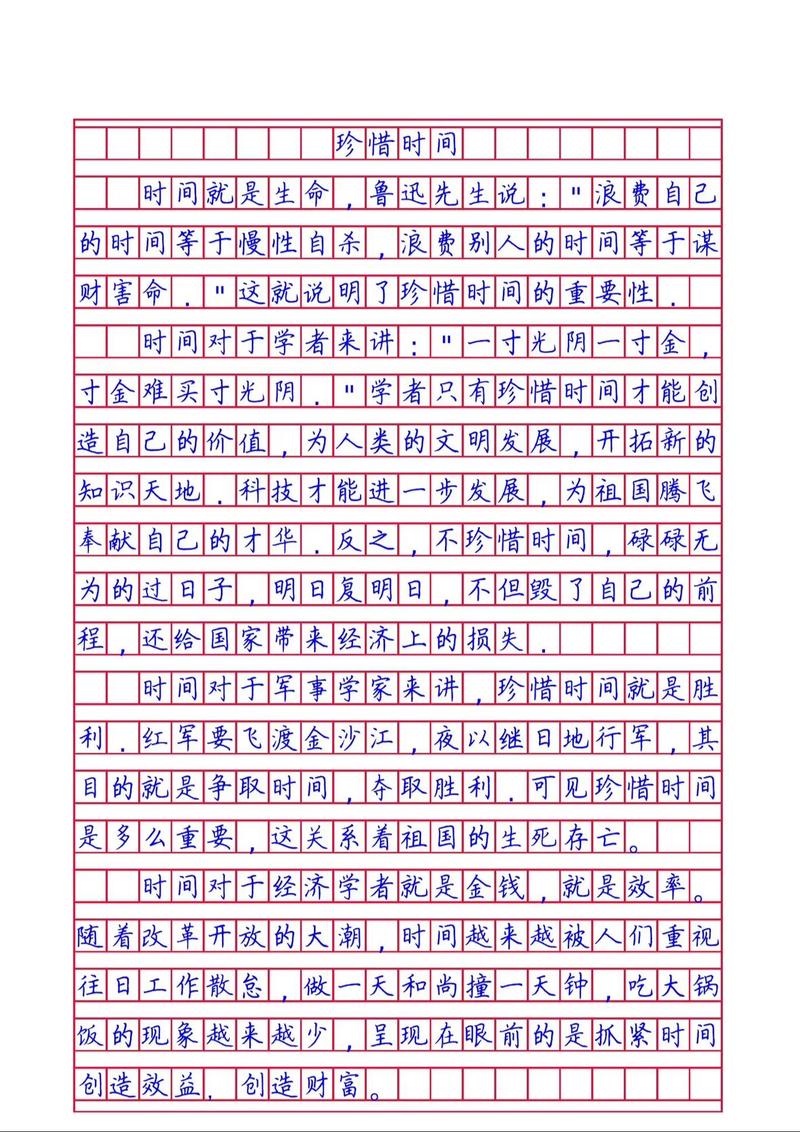 珍惜时间

时间就是生命，鲁迅先生说："浪费自己的时间等于慢性自杀，浪费别人的时间等于谋财害命。"这就说明了珍惜时间的重要性。

时间对于学者来讲："一寸光阴一寸金，寸金难买寸光阴。"学者只有珍惜时间才能创造自己的价值，为人类的文明发展，开拓新的知识天地。科技才能进一步发展，为祖国腾飞奉献自己的才华。反之，不珍惜时间，碌碌无为的过日子，明日复明日，不但毁了自己的前程，还给国家带来经济上的损失。

时间对于军事学家来讲，珍惜时间就是胜利。红军要飞渡金沙江，夜以继日地行军，其目的就是争取时间，夺取胜利。可见珍惜时间是多么重要，这关系着祖国的生死存亡。

时间对于经济学者就是金钱，就是效率。随着改革开放的大潮，时间越来越被人们重视往日工作散怠，做一天和尚撞一天钟，吃大锅饭的现象越来越少，呈现在眼前的是抓紧时间创造效益，创造财富。